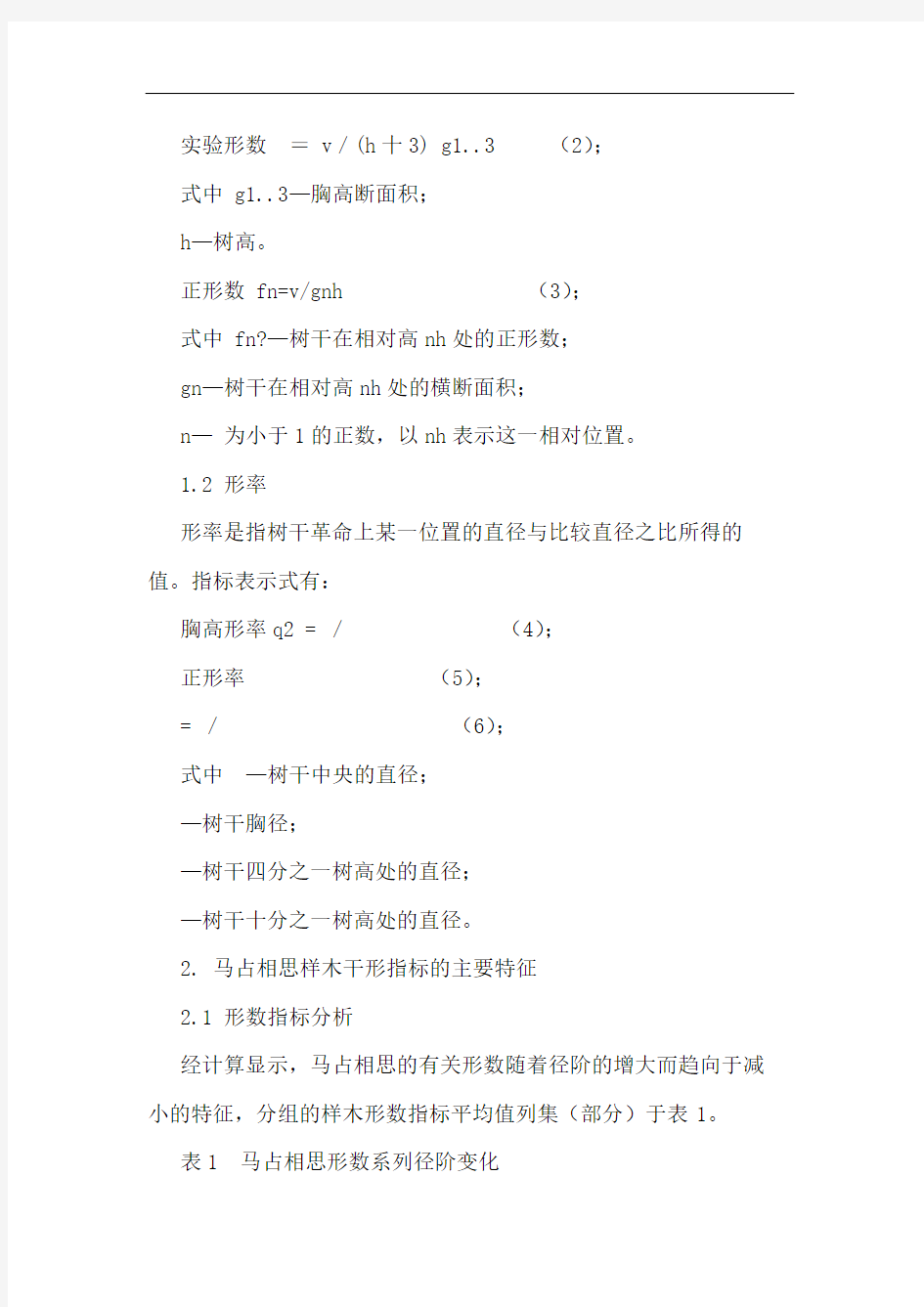 实验形数 ＝ v / (h 十 3) g1..3 （2）；

式中 g1..3—胸高断面积；

h—树高。

正形数 fn=v/gnh （3）；

式中 fn?—树干在相对高 nh 处的正形数；

gn—树干在相对高 nh 处的横断面积；

n— 为小于 1 的正数，以 nh 表示这一相对位置。

1.2 形率

形率是指树干革命上某一位置的直径与比较直径之比所得的值。指标表示式有：

胸高形率 q2 = / （4）；

正形率 （5）；

= / （6）；

式中 —树干中央的直径；

—树干胸径；

—树干四分之一树高处的直径；

—树干十分之一树高处的直径。

2. 马占相思样木干形指标的主要特征

2.1 形数指标分析

经计算显示，马占相思的有关形数随着径阶的增大而趋向于减小的特征，分组的样木形数指标平均值列集（部分）于表 1。

表 1 马占相思形数系列径阶变化